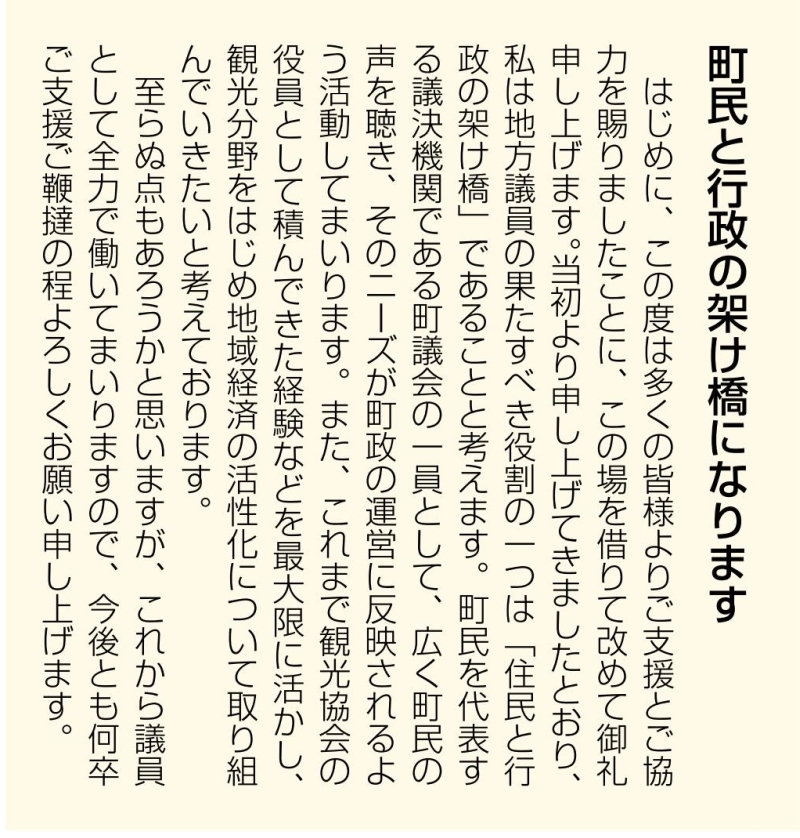 町民と行政の架け橋になります

はじめに、この度は多くの皆様よりご支援とご協力を賜りましたことに、この場を借りて改めて御礼申し上げます。当初より申し上げてきましたとおり、私は地方議員の果たすべき役割の一つは「住民と行政の架け橋」であることと考えます。町民を代表する議決機関である町議会の一員として、広く町民の声を聴き、そのニーズが町政の運営に反映されるよう活動してまいります。また、これまで観光協会の役員として積んできた経験などを最大限に活かし、観光分野をはじめ地域経済の活性化について取り組んでいきたいと考えております。

至らぬ点もあろうかと思いますが、これから議員として全力で働いてまいりますので、今後とも何卒ご支援ご鞭撻の程よろしくお願い申し上げます。